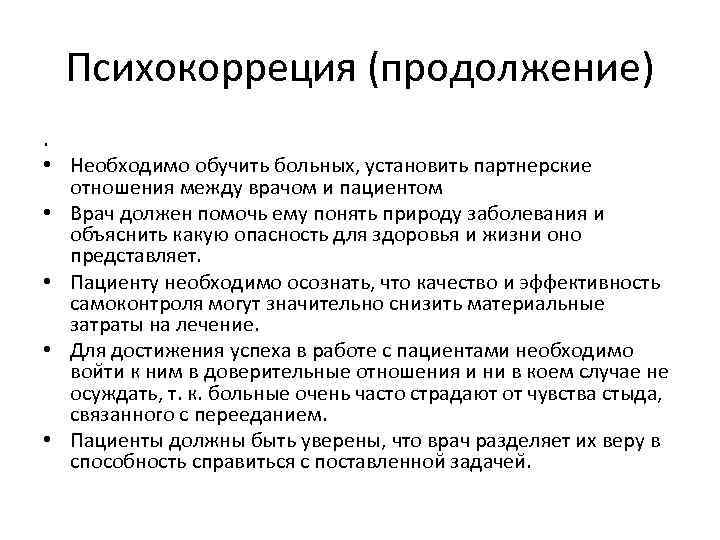 Психокоррекция (продолжение)

.

• Необходимо обучить больных, установить партнерские отношения между врачом и пациентом

• Врач должен помочь ему понять природу заболевания и объяснить какую опасность для здоровья и жизни оно представляет.

• Пациенту необходимо осознать, что качество и эффективность самоконтроля могут значительно снизить материальные затраты на лечение.

• Для достижения успеха в работе с пациентами необходимо войти к ним в доверительные отношения и ни в коем случае не осуждать, т. к. больные очень часто страдают от чувства стыда, связанного с перееданием.

• Пациенты должны быть уверены, что врач разделяет их веру в способность справиться с поставленной задачей.